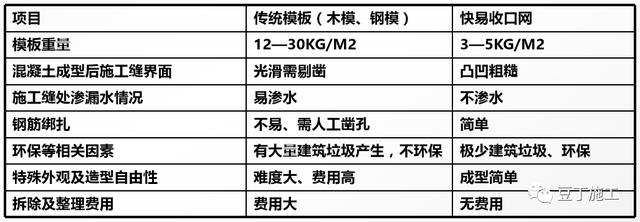 | 项目 | 传统模板（木模、钢模） | 快易收口网 |
|---|---|---|
| 模板重量 | 12—30KG/M2 | 3—5KG/M2 |
| 混凝土成型后施工缝界面 | 光滑需剔凿 | 凸凹粗糙 |
| 施工缝处渗漏水情况 | 易渗水 | 不渗水 |
| 钢筋绑扎 | 不易、需人工凿孔 | 简单 |
| 环保等相关因素 | 有大量建筑垃圾产生，不环保 | 极少建筑垃圾、环保 |
| 特殊外观及造型自由性 | 难度大、费用高 | 成型简单 |
| 拆除及整理费用 | 费用大 | 无费用 |

豆丁施工